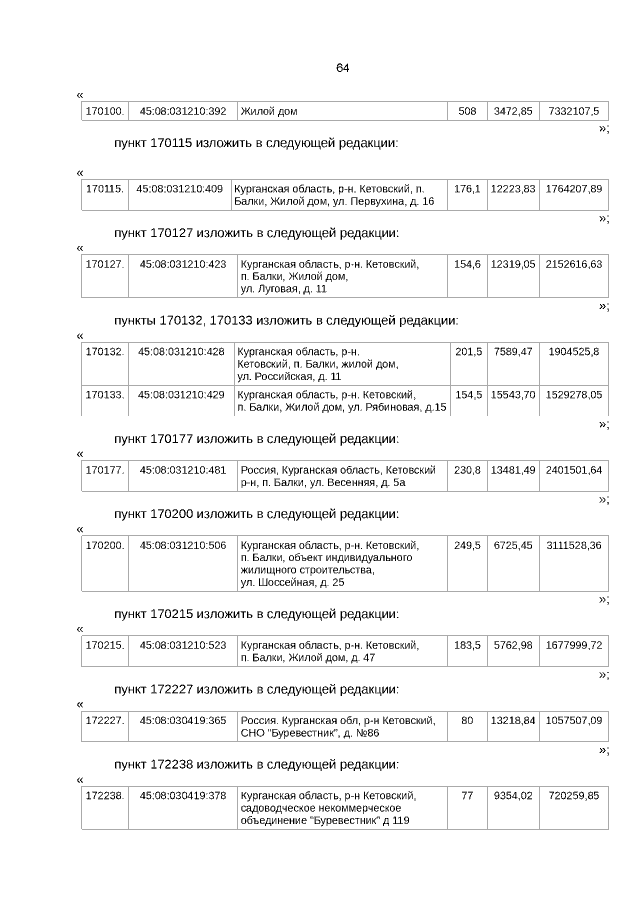 64

«

| 170100. | 45:08:031210:392 | Жилой дом | 508 | 3472,85 | 7332107,5 |
|---|---|---|---|---|---|

»;

пункт 170115 изложить в следующей редакции:

«

| 170115. | 45:08:031210:409 | Курганская область, р-н. Кетовский, п. Балки, Жилой дом, ул. Первухина, д. 16 | 176,1 | 12223,83 | 1764207,89 |
|---|---|---|---|---|---|

»;

пункт 170127 изложить в следующей редакции:

«

| 170127. | 45:08:031210:423 | Курганская область, р-н. Кетовский, п. Балки, Жилой дом, ул. Луговая, д. 11 | 154,6 | 12319,05 | 2152616,63 |
|---|---|---|---|---|---|

»;

пункты 170132, 170133 изложить в следующей редакции:

«

| 170132. | 45:08:031210:428 | Курганская область, р-н. Кетовский, п. Балки, жилой дом, ул. Российская, д. 11 | 201,5 | 7589,47 | 1904525,8 |
|---|---|---|---|---|---|
| 170133. | 45:08:031210:429 | Курганская область, р-н. Кетовский, п. Балки, Жилой дом, ул. Рябиновая, д.15 | 154,5 | 15543,70 | 1529278,05 |

»;

пункт 170177 изложить в следующей редакции:

«

| 170177. | 45:08:031210:481 | Россия, Курганская область, Кетовский р-н, п. Балки, ул. Весенняя, д. 5а | 230,8 | 13481,49 | 2401501,64 |
|---|---|---|---|---|---|

»;

пункт 170200 изложить в следующей редакции:

«

| 170200. | 45:08:031210:506 | Курганская область, р-н. Кетовский, п. Балки, объект индивидуального жилищного строительства, ул. Шоссейная, д. 25 | 249,5 | 6725,45 | 3111528,36 |
|---|---|---|---|---|---|

»;

пункт 170215 изложить в следующей редакции:

«

| 170215. | 45:08:031210:523 | Курганская область, р-н. Кетовский, п. Балки, Жилой дом, д. 47 | 183,5 | 5762,98 | 1677999,72 |
|---|---|---|---|---|---|

»;

пункт 172227 изложить в следующей редакции:

«

| 172227. | 45:08:030419:365 | Россия. Курганская обл, р-н Кетовский, СНО "Буревестник", д. №86 | 80 | 13218,84 | 1057507,09 |
|---|---|---|---|---|---|

»;

пункт 172238 изложить в следующей редакции:

«

| 172238. | 45:08:030419:378 | Курганская область, р-н Кетовский, садоводческое некоммерческое объединение "Буревестник" д 119 | 77 | 9354,02 | 720259,85 |
|---|---|---|---|---|---|